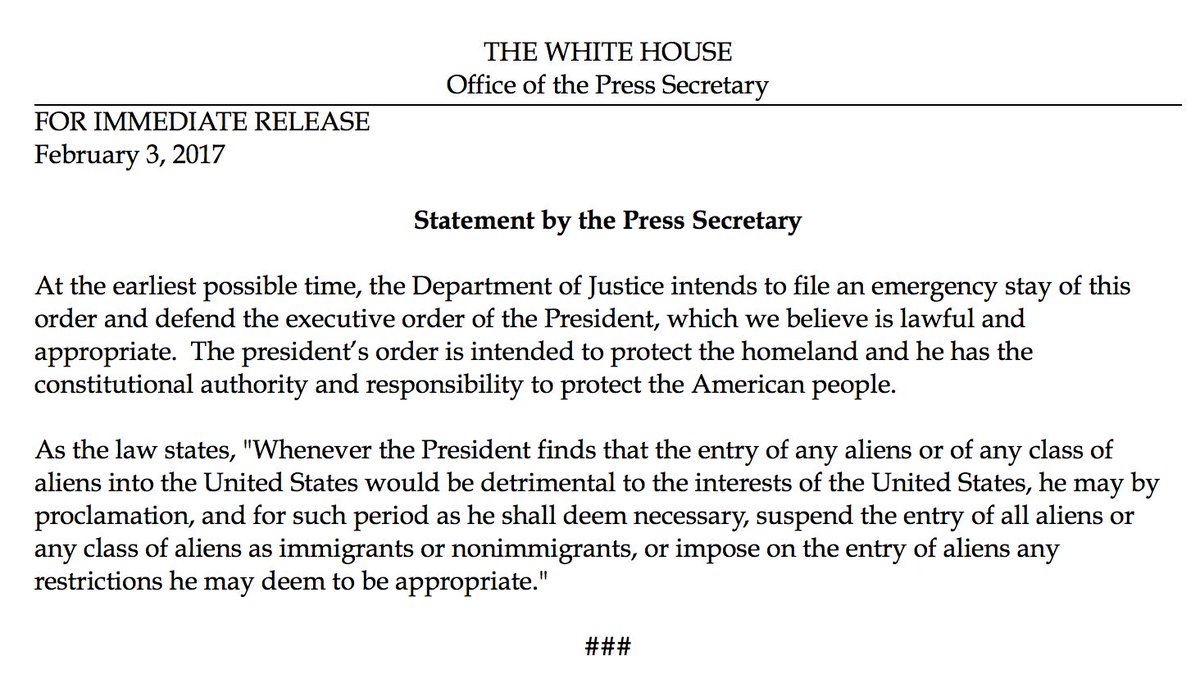 THE WHITE HOUSE
Office of the Press Secretary

FOR IMMEDIATE RELEASE
February 3, 2017

Statement by the Press Secretary

At the earliest possible time, the Department of Justice intends to file an emergency stay of this order and defend the executive order of the President, which we believe is lawful and appropriate. The president's order is intended to protect the homeland and he has the constitutional authority and responsibility to protect the American people.

As the law states, "Whenever the President finds that the entry of any aliens or of any class of aliens into the United States would be detrimental to the interests of the United States, he may by proclamation, and for such period as he shall deem necessary, suspend the entry of all aliens or any class of aliens as immigrants or nonimmigrants, or impose on the entry of aliens any restrictions he may deem to be appropriate."

###